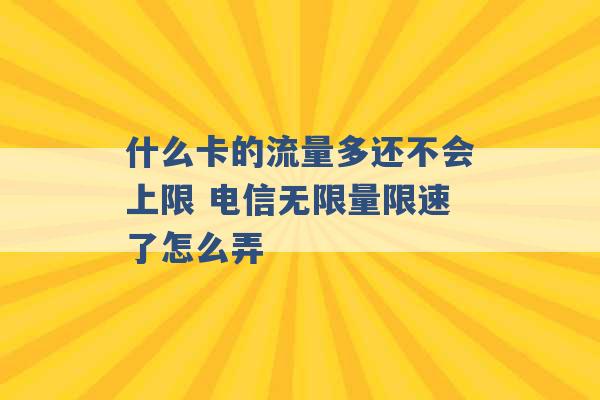 什么卡的流量多还不会上限 电信无限量限速了怎么弄